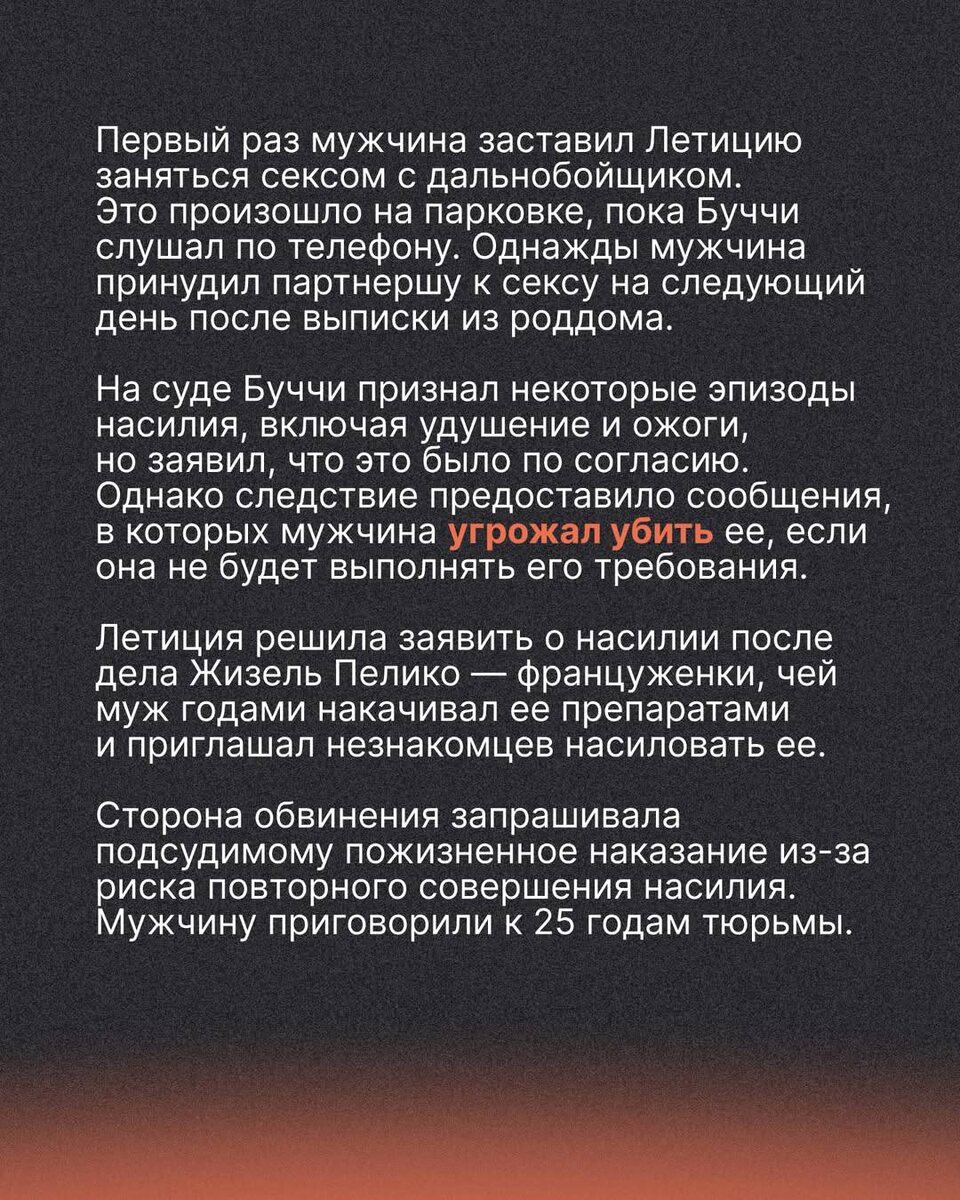 Первый раз мужчина заставил Летицию заняться сексом с дальнобойщиком. Это произошло на парковке, пока Буччи слушал по телефону. Однажды мужчина принудил партнершу к сексу на следующий день после выписки из роддома.

На суде Буччи признал некоторые эпизоды насилия, включая удушение и ожоги, но заявил, что это было по согласию. Однако следствие предоставило сообщения, в которых мужчина угрожал убить ее, если она не будет выполнять его требования.

Летиция решила заявить о насилии после дела Жизель Пелико — француженки, чей муж годами накачивал ее препаратами и приглашал незнакомцев насиловать ее.

Сторона обвинения запрашивала подсудимому пожизненное наказание из-за риска повторного совершения насилия. Мужчину приговорили к 25 годам тюрьмы.